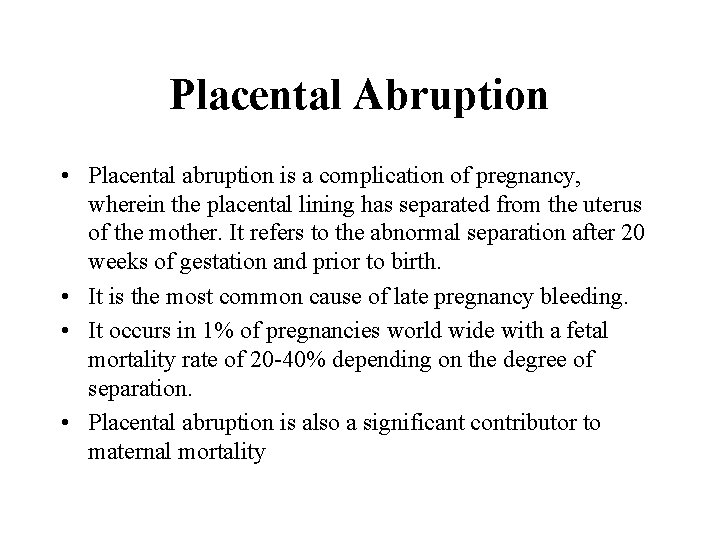 Placental Abruption

• Placental abruption is a complication of pregnancy, wherein the placental lining has separated from the uterus of the mother. It refers to the abnormal separation after 20 weeks of gestation and prior to birth.
• It is the most common cause of late pregnancy bleeding.
• It occurs in 1% of pregnancies world wide with a fetal mortality rate of 20-40% depending on the degree of separation.
• Placental abruption is also a significant contributor to maternal mortality